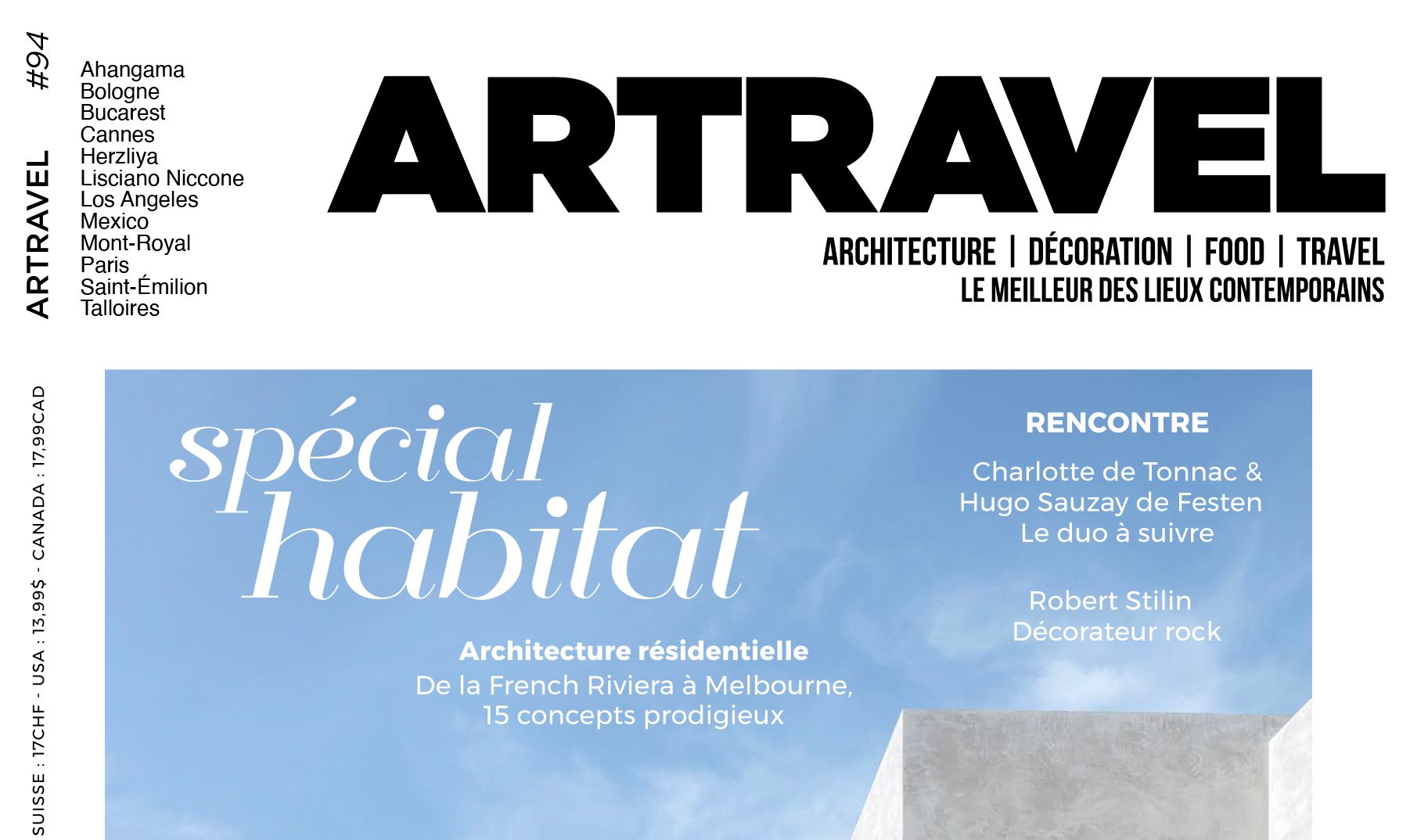 ARTRAVEL #94

Ahangama
Bologne
Bucarest
Cannes
Herzliya
Lisciano Niccone
Los Angeles
Mexico
Mont-Royal
Paris
Saint-Émilion
Talloires

ARTRAVEL

ARCHITECTURE | DÉCORATION | FOOD | TRAVEL
LE MEILLEUR DES LIEUX CONTEMPORAINS

SUISSE : 17CHF - USA : 13,99$ - CANADA : 17,99CAD

spécial habitat

Architecture résidentielle
De la French Riviera à Melbourne, 15 concepts prodigieux

RENCONTRE

Charlotte de Tonnac & Hugo Sauzay de Festen
Le duo à suivre

Robert Stilin
Décorateur rock